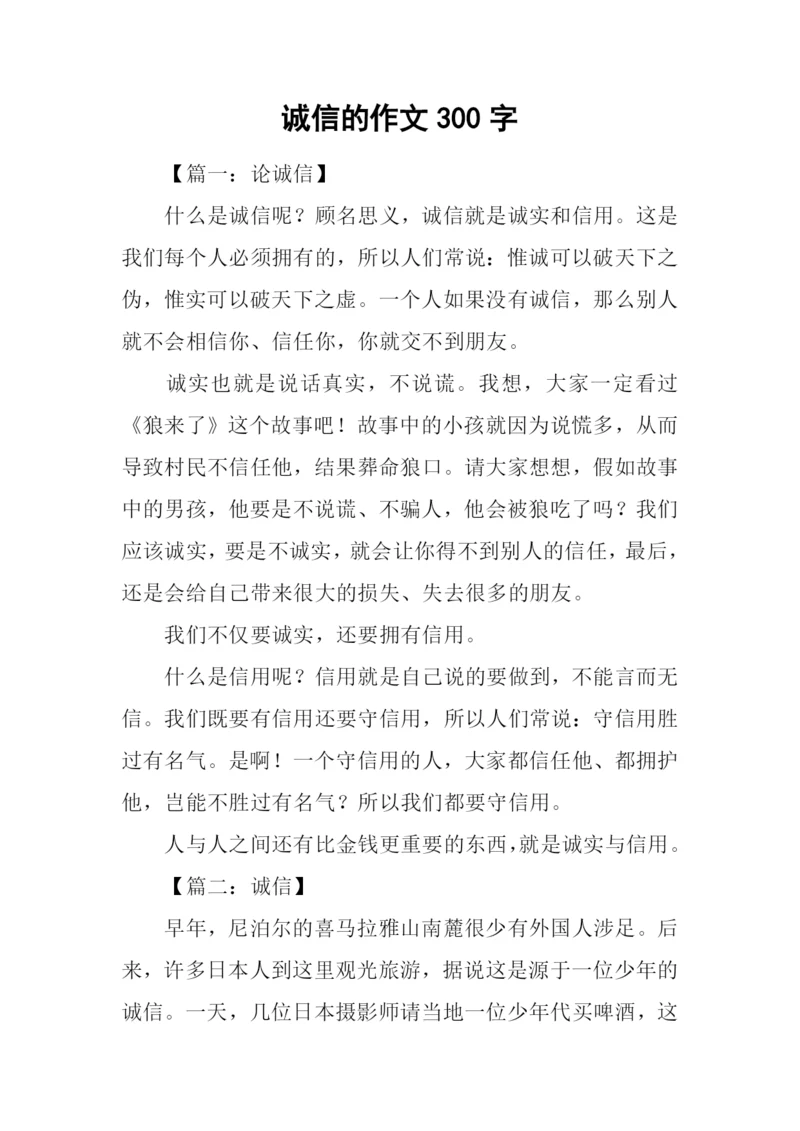 诚信的作文 300 字

【篇一：论诚信】

什么是诚信呢？顾名思义，诚信就是诚实和信用。这是我们每个人必须拥有的，所以人们常说：惟诚可以破天下之伪，惟实可以破天下之虚。一个人如果没有诚信，那么别人就不会相信你、信任你，你就交不到朋友。

诚实也就是说话真实，不说谎。我想，大家一定看过《狼来了》这个故事吧！故事中的小孩就因为说慌多，从而导致村民不信任他，结果葬命狼口。请大家想想，假如故事中的男孩，他要是不说谎、不骗人，他会被狼吃了吗？我们应该诚实，要是不诚实，就会让你得不到别人的信任，最后，还是会给自己带来很大的损失、失去很多的朋友。

我们不仅要诚实，还要拥有信用。

什么是信用呢？信用就是自己说的要做到，不能言而无信。我们既要有信用还要守信用，所以人们常说：守信用胜过有名气。是啊！一个守信用的人，大家都信任他、都拥护他，岂能不胜过有名气？所以我们都要守信用。

人与人之间还有比金钱更重要的东西，就是诚实与信用。

【篇二：诚信】

早年，尼泊尔的喜马拉雅山南麓很少有外国人涉足。后来，许多日本人到这里观光旅游，据说这是源于一位少年的诚信。一天，几位日本摄影师请当地一位少年代买啤酒，这